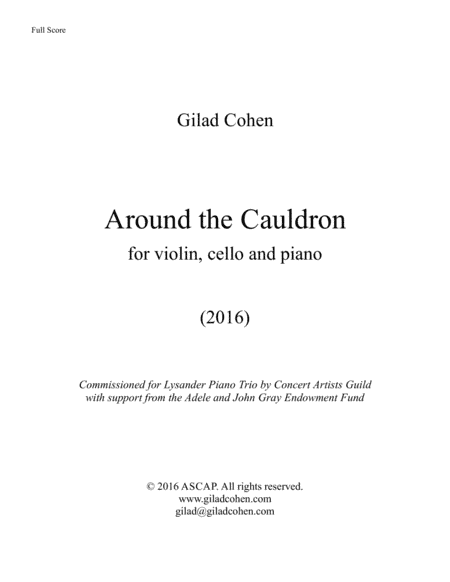 Full Score

Gilad Cohen

Around the Cauldron

for violin, cello and piano

(2016)

Commissioned for Lysander Piano Trio by Concert Artists Guild
with support from the Adele and John Gray Endowment Fund

© 2016 ASCAP. All rights reserved.
www.giladcohen.com
gilad@giladcohen.com